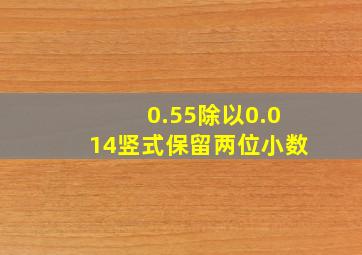 0.55除以0.014竖式保留两位小数